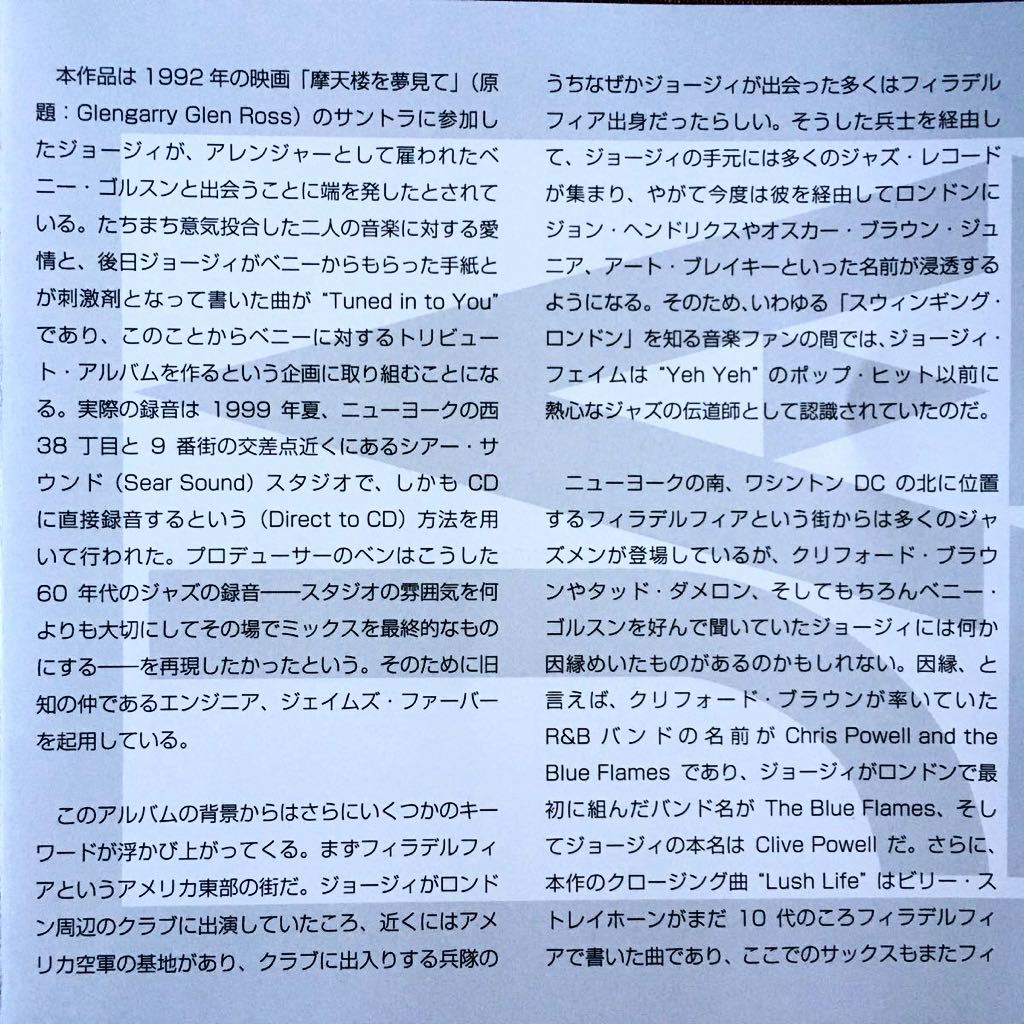 本作品は 1992 年の映画「摩天楼を夢見て」（原題：Glengarry Glen Ross）のサントラに参加したジョージィが、アレンジャーとして雇われたベニー・ゴルスンと出会うことに端を発したとされている。たちまち意気投合した二人の音楽に対する愛情と、後日ジョージィがベニーからもらった手紙とが刺激剤となって書いた曲が "Tuned in to You" であり、このことからベニーに対するトリビュート・アルバムを作るという企画に取り組むことになる。実際の録音は 1999 年夏、ニューヨークの西 38 丁目と 9 番街の交差点近くにあるシアー・サウンド（Sear Sound）スタジオで、しかも CD に直接録音するという（Direct to CD）方法を用いて行われた。プロデューサーのベンはこうした 60 年代のジャズの録音——スタジオの雰囲気を何よりも大切にしてその場でミックスを最終的なものにする——を再現したかったという。そのために旧知の仲であるエンジニア、ジェイムズ・ファーバーを起用している。

このアルバムの背景からはさらにいくつかのキーワードが浮かび上がってくる。まずフィラデルフィアというアメリカ東部の街だ。ジョージィがロンドン周辺のクラブに出演していたころ、近くにはアメリカ空軍の基地があり、クラブに出入りする兵隊のうちなぜかジョージィが出会った多くはフィラデルフィア出身だったらしい。そうした兵士を経由して、ジョージィの手元には多くのジャズ・レコードが集まり、やがて今度は彼を経由してロンドンにジョン・ヘンドリクスやオスカー・ブラウン・ジュニア、アート・ブレイキーといった名前が浸透するようになる。そのため、いわゆる「スウィンギング・ロンドン」を知る音楽ファンの間では、ジョージィ・フェイムは "Yeh Yeh" のポップ・ヒット以前に熱心なジャズの伝道師として認識されていたのだ。

ニューヨークの南、ワシントン DC の北に位置するフィラデルフィアという街からは多くのジャズメンが登場しているが、クリフォード・ブラウンやタッド・ダメロン、そしてもちろんベニー・ゴルスンを好んで聞いていたジョージィには何か因縁めいたものがあるのかもしれない。因縁、と言えば、クリフォード・ブラウンが率いていた R&B バンドの名前が Chris Powell and the Blue Flames であり、ジョージィがロンドンで最初に組んだバンド名が The Blue Flames、そしてジョージィの本名は Clive Powell だ。さらに、本作のクロージング曲 "Lush Life" はビリー・ストレイホーンがまだ 10 代のころフィラデルフィアで書いた曲であり、ここでのサックスもまたフィ